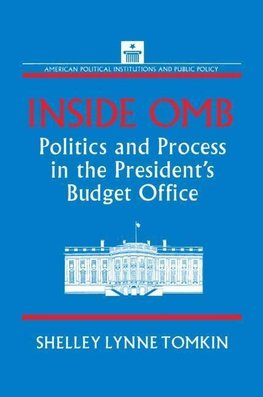 AMERICAN POLITICAL INSTITUTIONS AND PUBLIC POLICY

INSIDE OMB

Politics and Process in the President's Budget Office

SHELLEY LYNNE TOMKIN